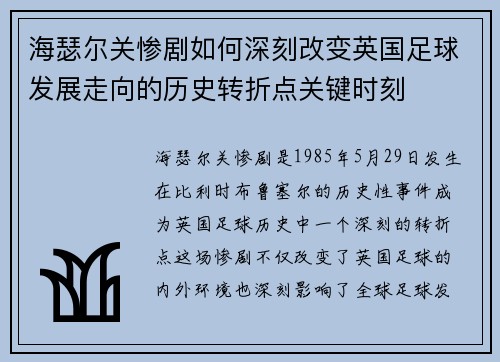 海瑟尔关惨剧如何深刻改变英国足球发展走向的历史转折点关键时刻

海瑟尔关惨剧是1985年5月29日发生在比利时布鲁塞尔的历史性事件成为英国足球历史中一个深刻的转折点这场惨剧不仅改变了英国足球的内外环境也深刻影响了全球足球发